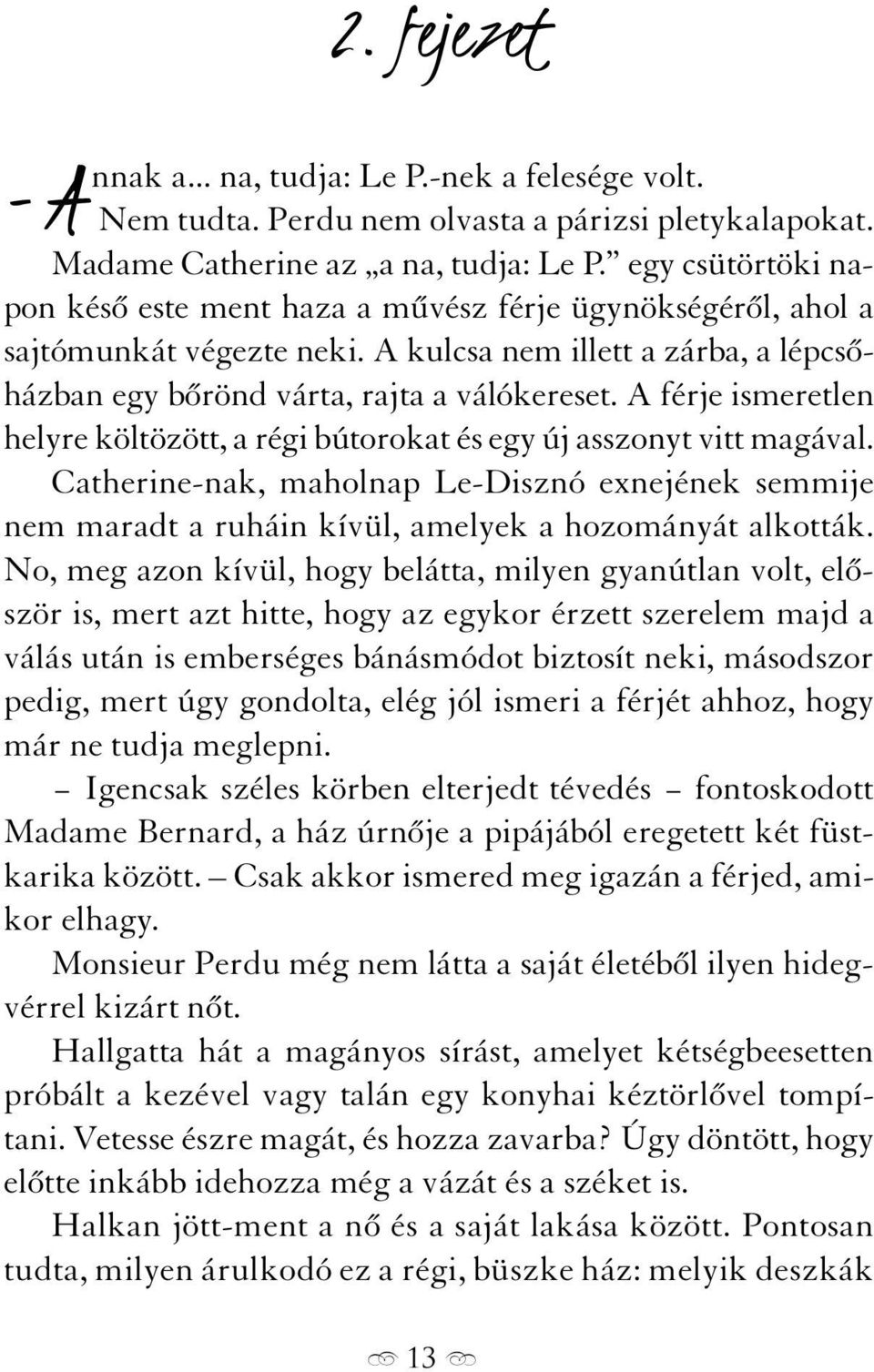 2. fejezet

– Annak a… na, tudja: Le P.-nek a felesége volt.

Nem tudta. Perdu nem olvasta a párizsi pletykalapokat. Madame Catherine az „a na, tudja: Le P.” egy csütörtöki napon késő este ment haza a művész férje ügynökségéről, ahol a sajtómunkát végezte neki. A kulcsa nem illett a zárba, a lépcsőházban egy bőrönd várta, rajta a válókereset. A férje ismeretlen helyre költözött, a régi bútorokat és egy új asszonyt vitt magával. Catherine-nak, maholnap Le-Disznó exnejének semmije nem maradt a ruháin kívül, amelyek a hozományát alkották. No, meg azon kívül, hogy belátta, milyen gyanútlan volt, először is, mert azt hitte, hogy az egykor érzett szerelem majd a válás után is emberséges bánásmódot biztosít neki, másodszor pedig, mert úgy gondolta, elég jól ismeri a férjét ahhoz, hogy már ne tudja meglepni.

– Igencsak széles körben elterjedt tévedés – fontoskodott Madame Bernard, a ház úrnője a pipájából eregetett két füstkarika között. – Csak akkor ismered meg igazán a férjed, amikor elhagy.

Monsieur Perdu még nem látta a saját életéből ilyen hidegvérrel kizárt nőt.

Hallgatta hát a magányos sírást, amelyet kétségbeesetten próbált a kezével vagy talán egy konyhai kéztörlővel tompítani. Vetesse észre magát, és hozza zavarba? Úgy döntött, hogy előtte inkább idehozza még a vázát és a széket is.

Halkan jött-ment a nő és a saját lakása között. Pontosan tudta, milyen árulkodó ez a régi, büszke ház: melyik deszkák

13